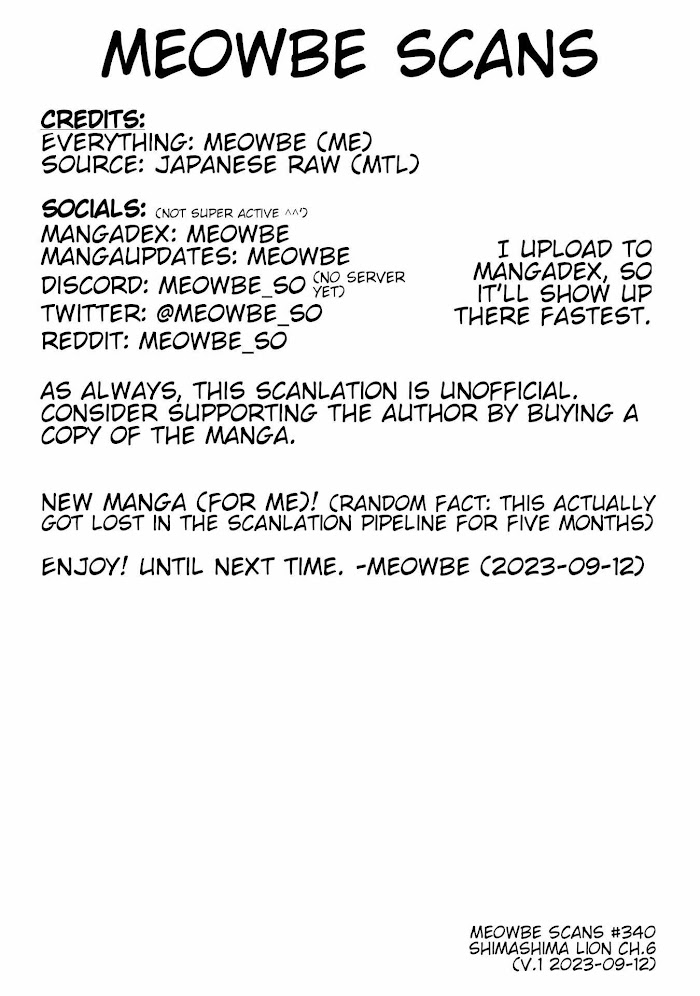 MEOWBE SCANS

CREDITS:
EVERYTHING: MEOWBE (ME)
SOURCE: JAPANESE RAW (MTL)

SOCIALS: (NOT SUPER ACTIVE ^^')
MANGADEX: MEOWBE
MANGAUPDATES: MEOWBE
DISCORD: MEOWBE_SO (NO SERVER YET)
TWITTER: @MEOWBE_SO
REDDIT: MEOWBE_SO

I UPLOAD TO MANGADEX, SO IT'LL SHOW UP THERE FASTEST.

AS ALWAYS, THIS SCANLATION IS UNOFFICIAL. CONSIDER SUPPORTING THE AUTHOR BY BUYING A COPY OF THE MANGA.

NEW MANGA (FOR ME)! (RANDOM FACT: THIS ACTUALLY GOT LOST IN THE SCANLATION PIPELINE FOR FIVE MONTHS)

ENJOY! UNTIL NEXT TIME. -MEOWBE (2023-09-12)

MEOWBE SCANS #340
SHIMASHIMA LION CH.6
(V.1 2023-09-12)